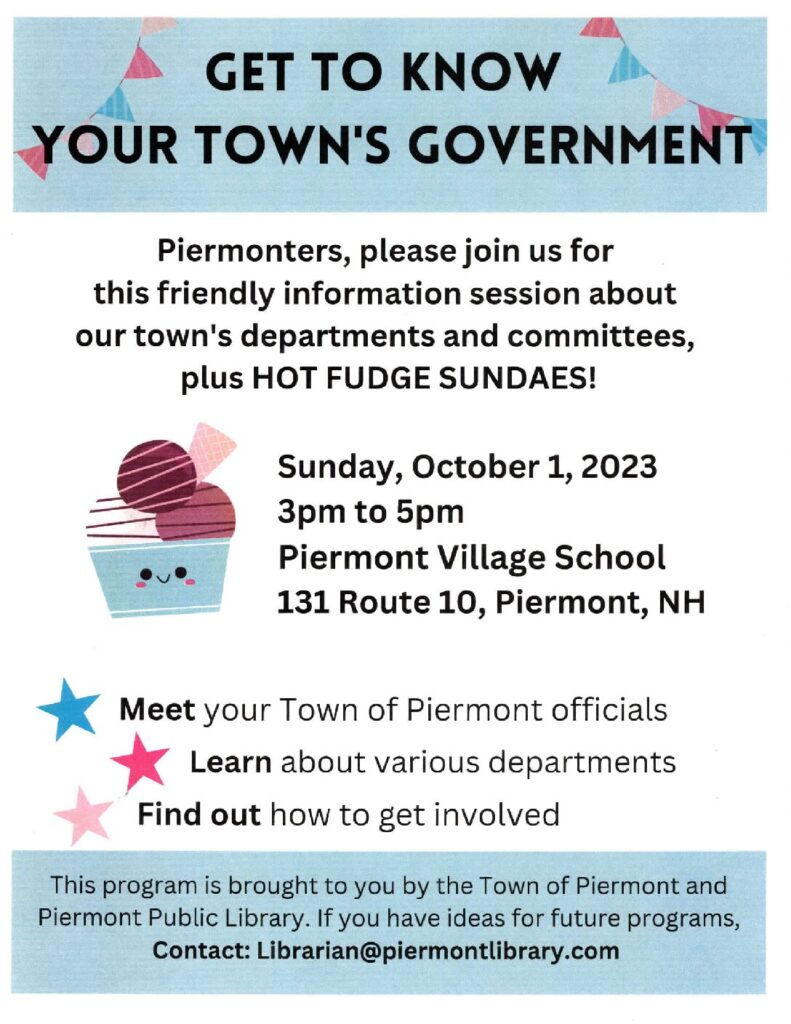 GET TO KNOW
YOUR TOWN'S GOVERNMENT

Piermonters, please join us for this friendly information session about our town's departments and committees, plus HOT FUDGE SUNDAES!

Sunday, October 1, 2023
3pm to 5pm
Piermont Village School
131 Route 10, Piermont, NH

Meet your Town of Piermont officials
Learn about various departments
Find out how to get involved

This program is brought to you by the Town of Piermont and Piermont Public Library. If you have ideas for future programs,
Contact: Librarian@piermontlibrary.com